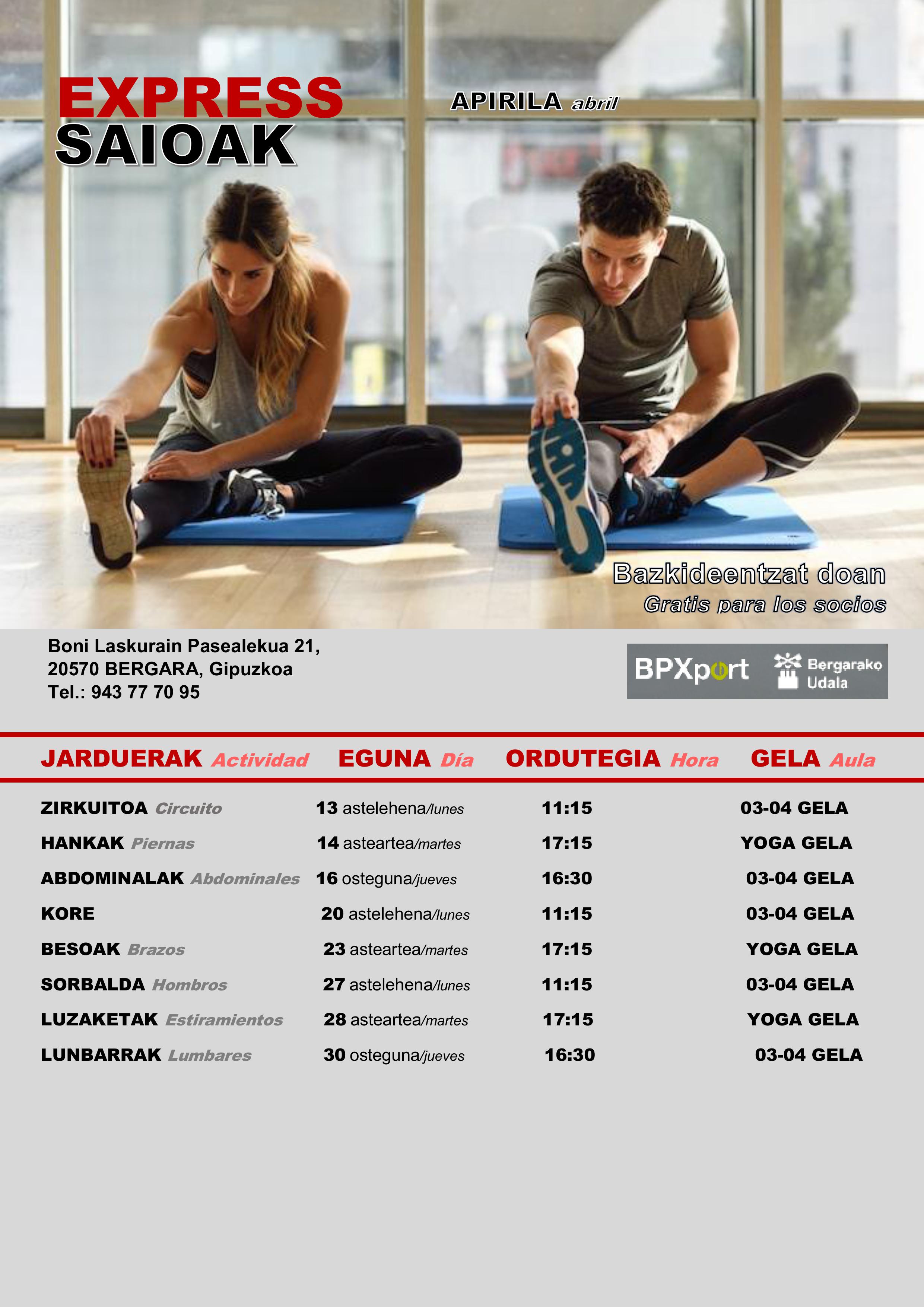 EXPRESS SAIOAK

APIRILA abril

Bazkideentzat doan
Gratis para los socios

Boni Laskurain Pasealekua 21,
20570 BERGARA, Gipuzkoa
Tel.: 943 77 70 95

BPXport Bergarako Udala

| JARDUERAK Actividad | EGUNA Día | ORDUTEGIA Hora | GELA Aula |
|---|---|---|---|
| ZIRKUITOA Circuito | 13 astelehena/lunes | 11:15 | 03-04 GELA |
| HANKAK Piernas | 14 asteartea/martes | 17:15 | YOGA GELA |
| ABDOMINALAK Abdominales | 16 osteguna/jueves | 16:30 | 03-04 GELA |
| KORE | 20 astelehena/lunes | 11:15 | 03-04 GELA |
| BESOAK Brazos | 23 asteartea/martes | 17:15 | YOGA GELA |
| SORBALDA Hombros | 27 astelehena/lunes | 11:15 | 03-04 GELA |
| LUZAKETAK Estiramientos | 28 asteartea/martes | 17:15 | YOGA GELA |
| LUNBARRAK Lumbares | 30 osteguna/jueves | 16:30 | 03-04 GELA |